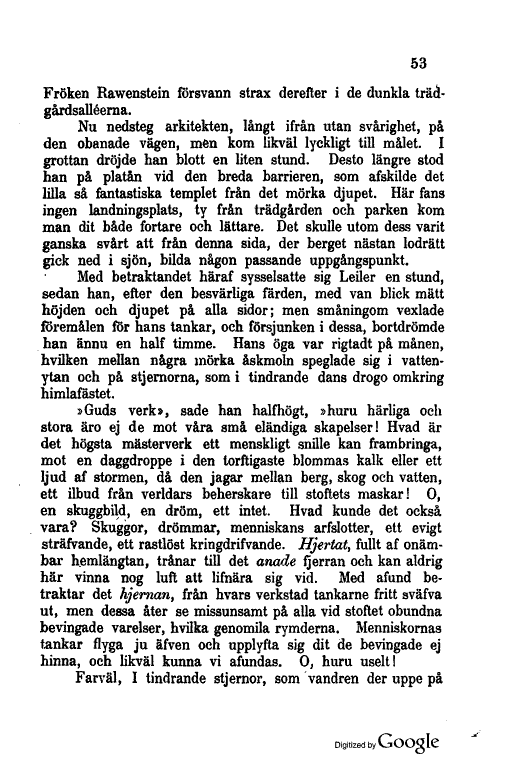 53

Fröken Rawenstein försvann strax derefter i de dunkla trädgårdsalléerna.

Nu nedsteg arkitekten, långt ifrån utan svårighet, på den obanade vägen, men kom likväl lyckligt till målet. I grottan dröjde han blott en liten stund. Desto längre stod han på platån vid den breda barrieren, som afskilde det lilla så fantastiska templet från det mörka djupet. Här fans ingen landningsplats, ty från trädgården och parken kom man dit både fortare och lättare. Det skulle utom dess varit ganska svårt att från denna sida, der berget nästan lodrätt gick ned i sjön, bilda någon passande uppgångspunkt.

Med betraktandet häraf sysselsatte sig Leiler en stund, sedan han, efter den besvärliga färden, med van blick mätt höjden och djupet på alla sidor; men småningom vexlade föremålen för hans tankar, och försjunken i dessa, bortdrömde han ännu en half timme. Hans öga var rigtadt på månen, hvilken mellan några mörka åskmoln speglade sig i vattenytan och på stjernorna, som i tindrande dans drogo omkring himlafästet.

»Guds verk», sade han halfhögt, »huru härliga och stora äro ej de mot våra små eländiga skapelser! Hvad är det högsta mästerverk ett menskligt snille kan frambringa, mot en daggdroppe i den torftigaste blommas kalk eller ett ljud af stormen, då den jagar mellan berg, skog och vatten, ett ilbud från verldars beherskare till stoftets maskar! O, en skuggbild, en dröm, ett intet. Hvad kunde det också vara? Skuggor, drömmar, menniskans arfslotter, ett evigt sträfvande, ett rastlöst kringdrifvande. Hjertat, fullt af onämbar hemlängtan, trånar till det anade fjerran och kan aldrig här vinna nog luft att lifnära sig vid. Med afund betraktar det hjernan, från hvars verkstad tankarne fritt sväfva ut, men dessa åter se missunsamt på alla vid stoftet obundna bevingade varelser, hvilka genomila rymderna. Menniskornas tankar flyga ju äfven och upplyfta sig dit de bevingade ej hinna, och likväl kunna vi afundas. O, huru uselt!

Farväl, I tindrande stjernor, som vandren der uppe på

Digitized by Google